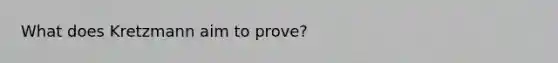 What does Kretzmann aim to prove?